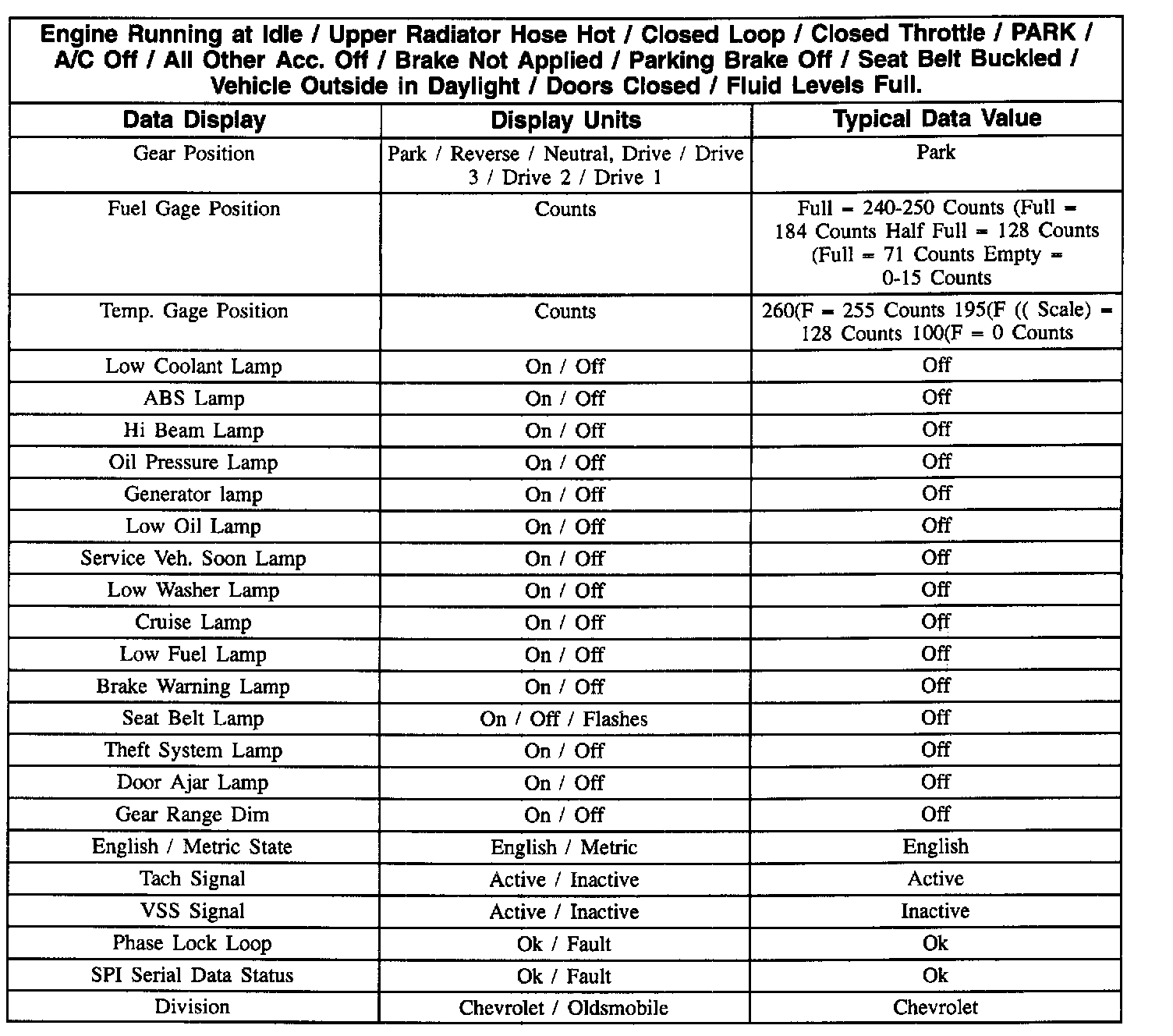 Engine Running at Idle / Upper Radiator Hose Hot / Closed Loop / Closed Throttle / PARK / A/C Off / All Other Acc. Off / Brake Not Applied / Parking Brake Off / Seat Belt Buckled / Vehicle Outside in Daylight / Doors Closed / Fluid Levels Full.

| Data Display | Display Units | Typical Data Value |
|---|---|---|
| Gear Position | Park / Reverse / Neutral, Drive / Drive 3 / Drive 2 / Drive 1 | Park |
| Fuel Gage Position | Counts | Full = 240-250 Counts (Full = 184 Counts Half Full = 128 Counts (Full = 71 Counts Empty = 0-15 Counts |
| Temp. Gage Position | Counts | 260(F = 255 Counts 195(F (( Scale) = 128 Counts 100(F = 0 Counts |
| Low Coolant Lamp | On / Off | Off |
| ABS Lamp | On / Off | Off |
| Hi Beam Lamp | On / Off | Off |
| Oil Pressure Lamp | On / Off | Off |
| Generator lamp | On / Off | Off |
| Low Oil Lamp | On / Off | Off |
| Service Veh. Soon Lamp | On / Off | Off |
| Low Washer Lamp | On / Off | Off |
| Cruise Lamp | On / Off | Off |
| Low Fuel Lamp | On / Off | Off |
| Brake Warning Lamp | On / Off | Off |
| Seat Belt Lamp | On / Off / Flashes | Off |
| Theft System Lamp | On / Off | Off |
| Door Ajar Lamp | On / Off | Off |
| Gear Range Dim | On / Off | Off |
| English / Metric State | English / Metric | English |
| Tach Signal | Active / Inactive | Active |
| VSS Signal | Active / Inactive | Inactive |
| Phase Lock Loop | Ok / Fault | Ok |
| SPI Serial Data Status | Ok / Fault | Ok |
| Division | Chevrolet / Oldsmobile | Chevrolet |